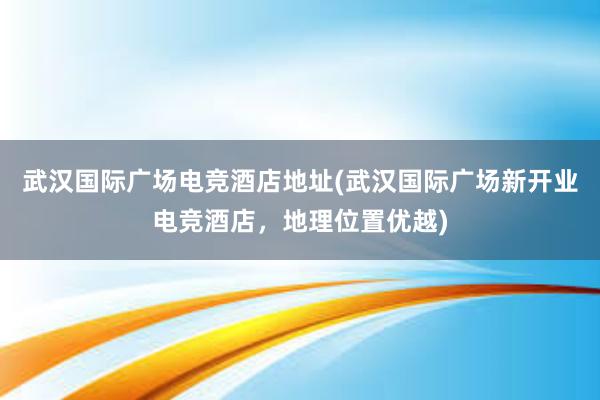 武汉国际广场电竞酒店地址(武汉国际广场新开业电竞酒店，地理位置优越)